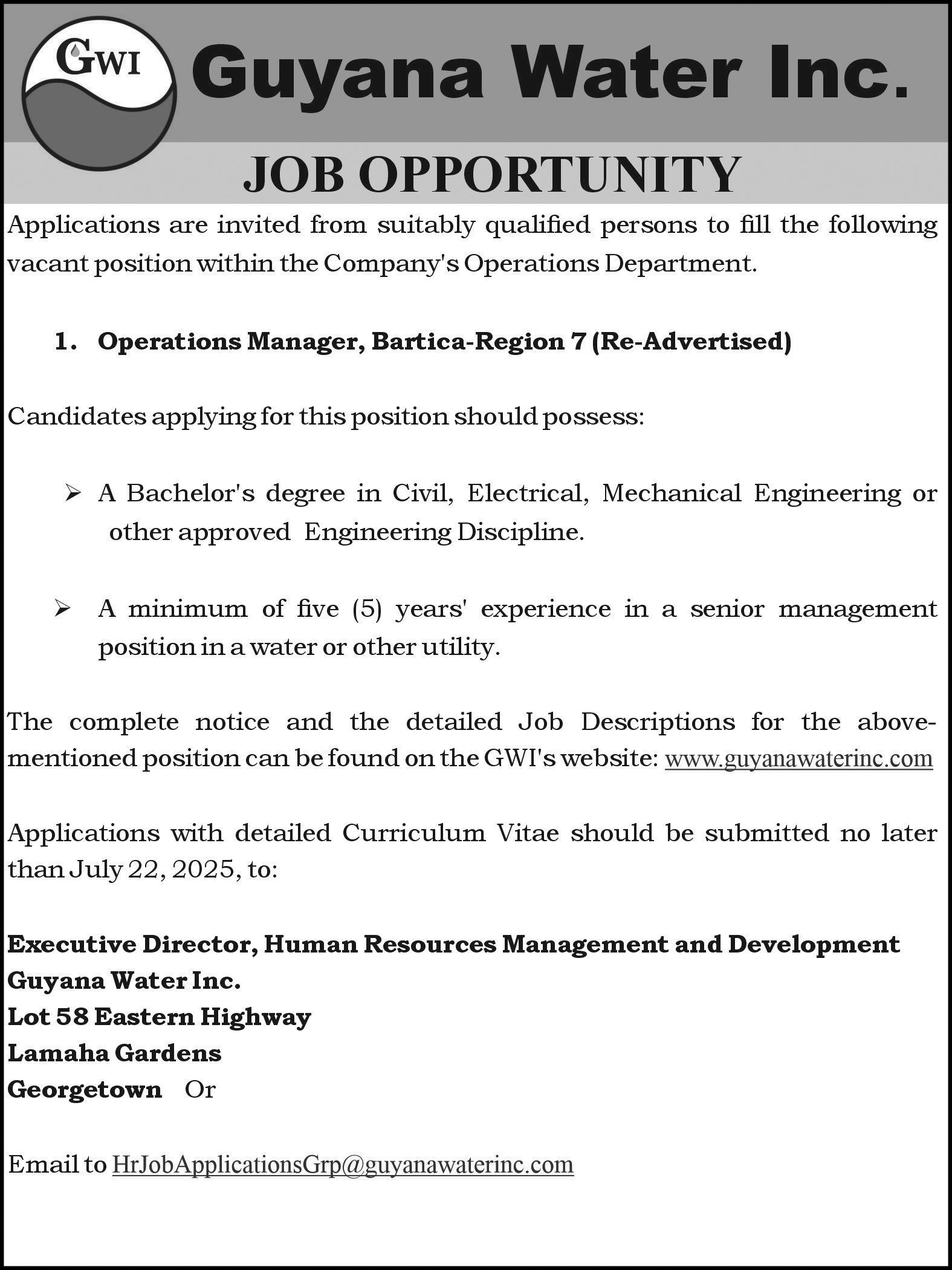 GWI

Guyana Water Inc.

JOB OPPORTUNITY

Applications are invited from suitably qualified persons to fill the following vacant position within the Company's Operations Department.

1. Operations Manager, Bartica-Region 7 (Re-Advertised)

Candidates applying for this position should possess:

➢ A Bachelor's degree in Civil, Electrical, Mechanical Engineering or other approved Engineering Discipline.

➢ A minimum of five (5) years' experience in a senior management position in a water or other utility.

The complete notice and the detailed Job Descriptions for the above-mentioned position can be found on the GWI's website: www.guyanawaterinc.com

Applications with detailed Curriculum Vitae should be submitted no later than July 22, 2025, to:

Executive Director, Human Resources Management and Development
Guyana Water Inc.
Lot 58 Eastern Highway
Lamaha Gardens
Georgetown Or

Email to HrJobApplicationsGrp@guyanawaterinc.com